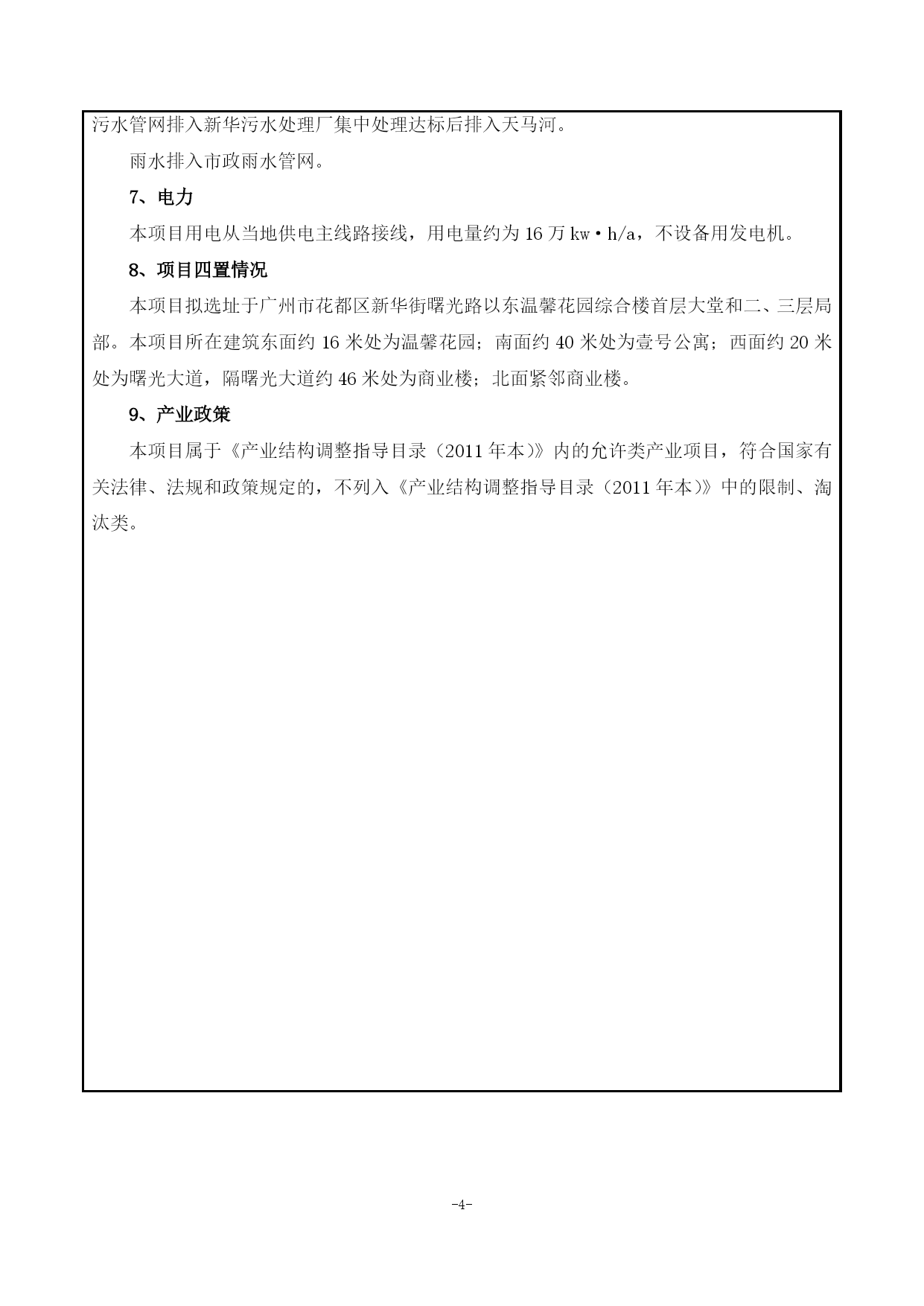 污水管网排入新华污水处理厂集中处理达标后排入天马河。

雨水排入市政雨水管网。

7、电力

本项目用电从当地供电主线路接线，用电量约为 16 万 kw·h/a，不设备用发电机。

8、项目四置情况

本项目拟选址于广州市花都区新华街曙光路以东温馨花园综合楼首层大堂和二、三层局部。本项目所在建筑东面约 16 米处为温馨花园；南面约 40 米处为壹号公寓；西面约 20 米处为曙光大道，隔曙光大道约 46 米处为商业楼；北面紧邻商业楼。

9、产业政策

本项目属于《产业结构调整指导目录（2011 年本）》内的允许类产业项目，符合国家有关法律、法规和政策规定的，不列入《产业结构调整指导目录（2011 年本）》中的限制、淘汰类。

-4-